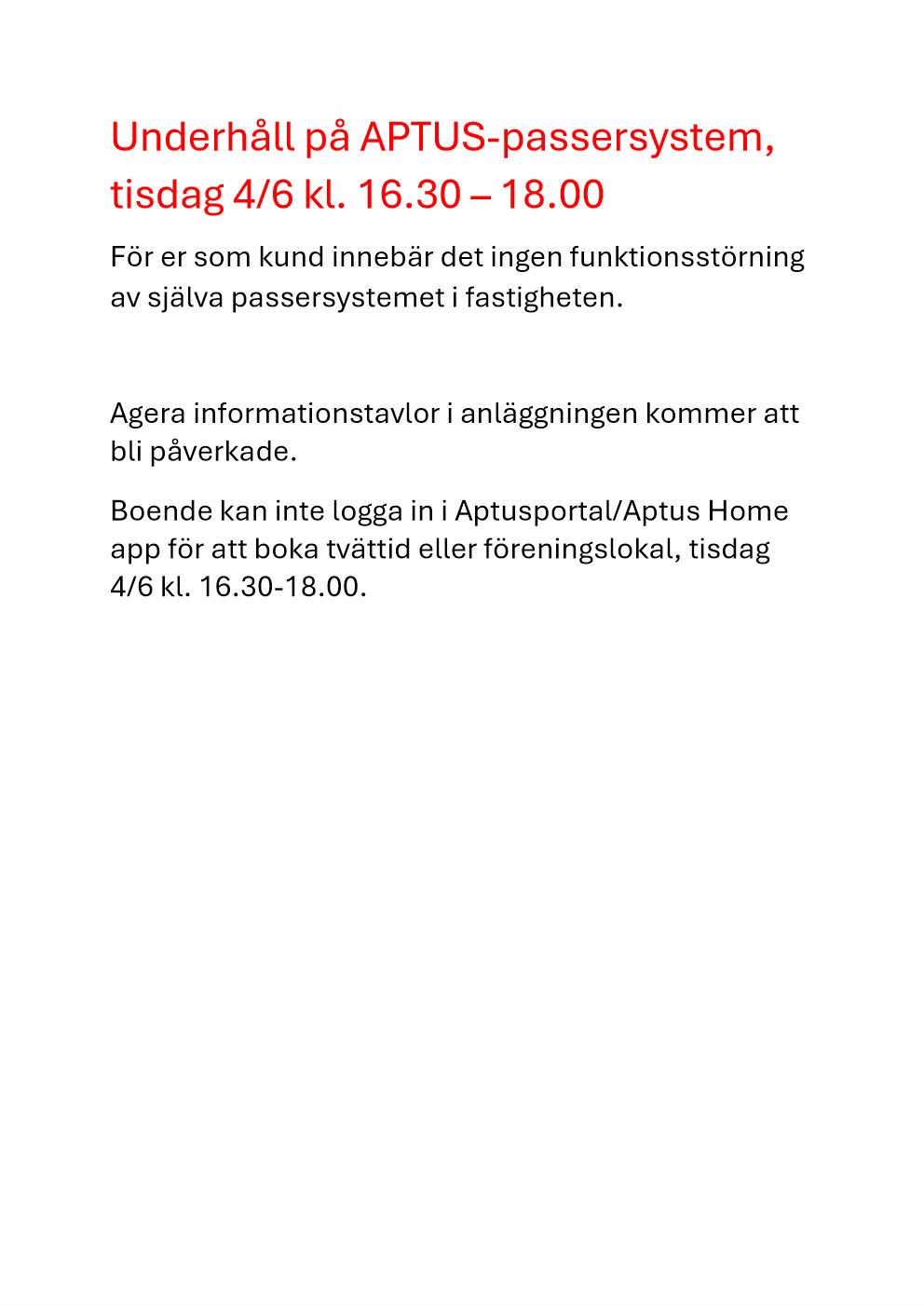 Underhåll på APTUS-passersystem, tisdag 4/6 kl. 16.30 – 18.00

För er som kund innebär det ingen funktionsstörning av själva passersystemet i fastigheten.

Agera informationstavlor i anläggningen kommer att bli påverkade.

Boende kan inte logga in i Aptusportal/Aptus Home app för att boka tvättid eller föreningslokal, tisdag 4/6 kl. 16.30-18.00.